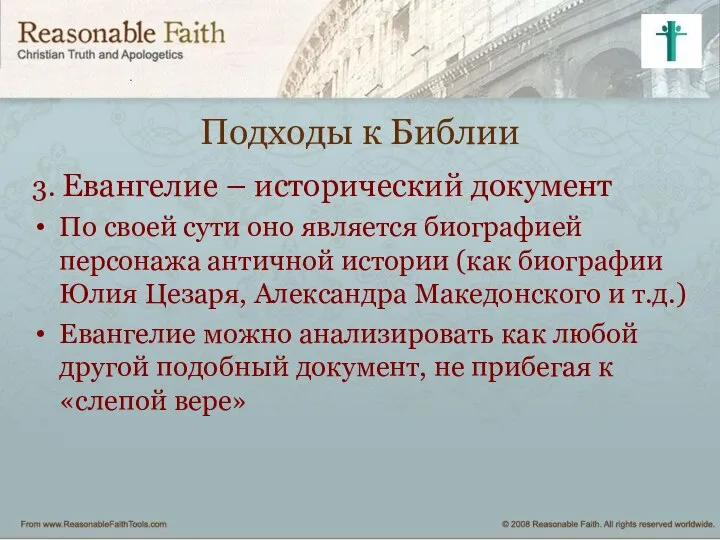 Reasonable Faith
Christian Truth and Apologetics

Подходы к Библии

3. Евангелие – исторический документ

• По своей сути оно является биографией персонажа античной истории (как биографии Юлия Цезаря, Александра Македонского и т.д.)

• Евангелие можно анализировать как любой другой подобный документ, не прибегая к «слепой вере»

From www.ReasonableFaithTools.com

© 2008 Reasonable Faith. All rights reserved worldwide.